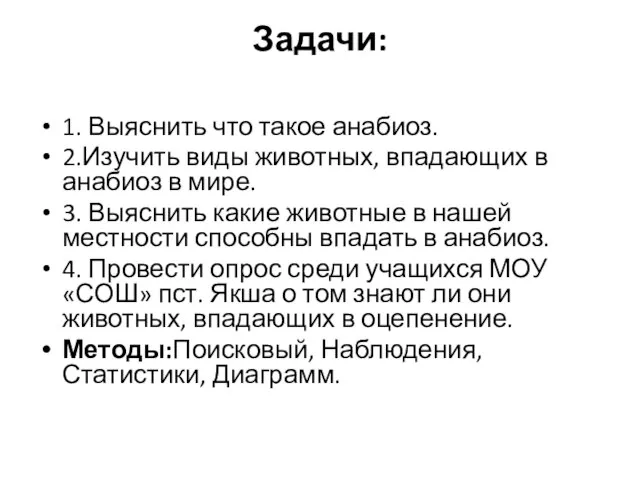 Задачи:

• 1. Выяснить что такое анабиоз.
• 2.Изучить виды животных, впадающих в анабиоз в мире.
• 3. Выяснить какие животные в нашей местности способны впадать в анабиоз.
• 4. Провести опрос среди учащихся МОУ «СОШ» пст. Якша о том знают ли они животных, впадающих в оцепенение.
• Методы:Поисковый, Наблюдения, Статистики, Диаграмм.